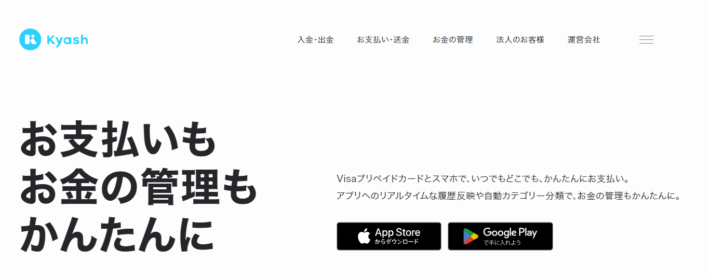 Kyash

入金・出金　お支払い・送金　お金の管理　法人のお客様　運営会社

お支払いも
お金の管理も
かんたんに

Visaプリペイドカードとスマホで、いつでもどこでも、かんたんにお支払い。
アプリへのリアルタイムな履歴反映や自動カテゴリー分類で、お金の管理もかんたんに。

App Store からダウンロード

Google Play で手に入れよう